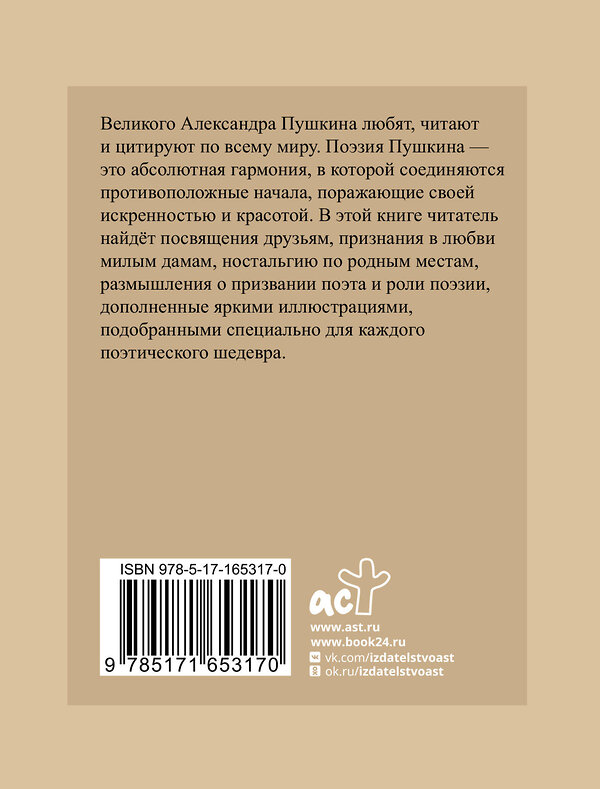 Великого Александра Пушкина любят, читают и цитируют по всему миру. Поэзия Пушкина — это абсолютная гармония, в которой соединяются противоположные начала, поражающие своей искренностью и красотой. В этой книге читатель найдёт посвящения друзьям, признания в любви милым дамам, ностальгию по родным местам, размышления о призвании поэта и роли поэзии, дополненные яркими иллюстрациями, подобранными специально для каждого поэтического шедевра.

ISBN 978-5-17-165317-0

9 785171 653170

аст

www.ast.ru
www.book24.ru
vk.com/izdatelstvoast
ok.ru/izdatelstvoast